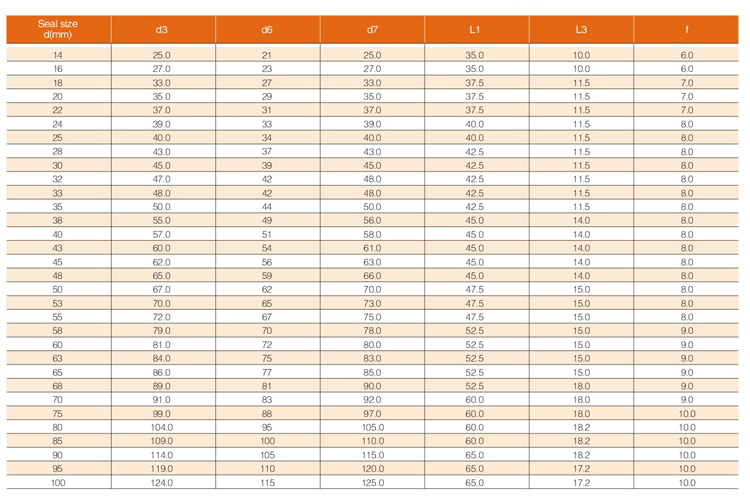 | Seal size d(mm) | d3 | d6 | d7 | L1 | L3 | f |
|---|---|---|---|---|---|---|
| 14 | 25.0 | 21 | 25.0 | 35.0 | 10.0 | 6.0 |
| 16 | 27.0 | 23 | 27.0 | 35.0 | 10.0 | 6.0 |
| 18 | 33.0 | 27 | 33.0 | 37.5 | 11.5 | 7.0 |
| 20 | 35.0 | 29 | 35.0 | 37.5 | 11.5 | 7.0 |
| 22 | 37.0 | 31 | 37.0 | 37.5 | 11.5 | 7.0 |
| 24 | 39.0 | 33 | 39.0 | 40.0 | 11.5 | 8.0 |
| 25 | 40.0 | 34 | 40.0 | 40.0 | 11.5 | 8.0 |
| 28 | 43.0 | 37 | 43.0 | 42.5 | 11.5 | 8.0 |
| 30 | 45.0 | 39 | 45.0 | 42.5 | 11.5 | 8.0 |
| 32 | 47.0 | 42 | 48.0 | 42.5 | 11.5 | 8.0 |
| 33 | 48.0 | 42 | 48.0 | 42.5 | 11.5 | 8.0 |
| 35 | 50.0 | 44 | 50.0 | 42.5 | 11.5 | 8.0 |
| 38 | 55.0 | 49 | 56.0 | 45.0 | 14.0 | 8.0 |
| 40 | 57.0 | 51 | 58.0 | 45.0 | 14.0 | 8.0 |
| 43 | 60.0 | 54 | 61.0 | 45.0 | 14.0 | 8.0 |
| 45 | 62.0 | 56 | 63.0 | 45.0 | 14.0 | 8.0 |
| 48 | 65.0 | 59 | 66.0 | 45.0 | 14.0 | 8.0 |
| 50 | 67.0 | 62 | 70.0 | 47.5 | 15.0 | 8.0 |
| 53 | 70.0 | 65 | 73.0 | 47.5 | 15.0 | 8.0 |
| 55 | 72.0 | 67 | 75.0 | 47.5 | 15.0 | 8.0 |
| 58 | 79.0 | 70 | 78.0 | 52.5 | 15.0 | 9.0 |
| 60 | 81.0 | 72 | 80.0 | 52.5 | 15.0 | 9.0 |
| 63 | 84.0 | 75 | 83.0 | 52.5 | 15.0 | 9.0 |
| 65 | 86.0 | 77 | 85.0 | 52.5 | 15.0 | 9.0 |
| 68 | 89.0 | 81 | 90.0 | 52.5 | 18.0 | 9.0 |
| 70 | 91.0 | 83 | 92.0 | 60.0 | 18.0 | 9.0 |
| 75 | 99.0 | 88 | 97.0 | 60.0 | 18.0 | 10.0 |
| 80 | 104.0 | 95 | 105.0 | 60.0 | 18.2 | 10.0 |
| 85 | 109.0 | 100 | 110.0 | 60.0 | 18.2 | 10.0 |
| 90 | 114.0 | 105 | 115.0 | 65.0 | 18.2 | 10.0 |
| 95 | 119.0 | 110 | 120.0 | 65.0 | 17.2 | 10.0 |
| 100 | 124.0 | 115 | 125.0 | 65.0 | 17.2 | 10.0 |